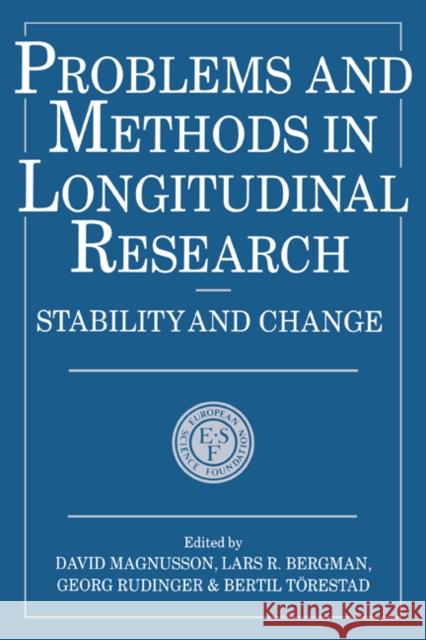 PROBLEMS AND METHODS IN LONGITUDINAL RESEARCH

STABILITY AND CHANGE

EUROPEAN SCIENCE FOUNDATION
E·S
F

Edited by
DAVID MAGNUSSON, LARS R. BERGMAN, GEORG RUDINGER & BERTIL TÖRESTAD